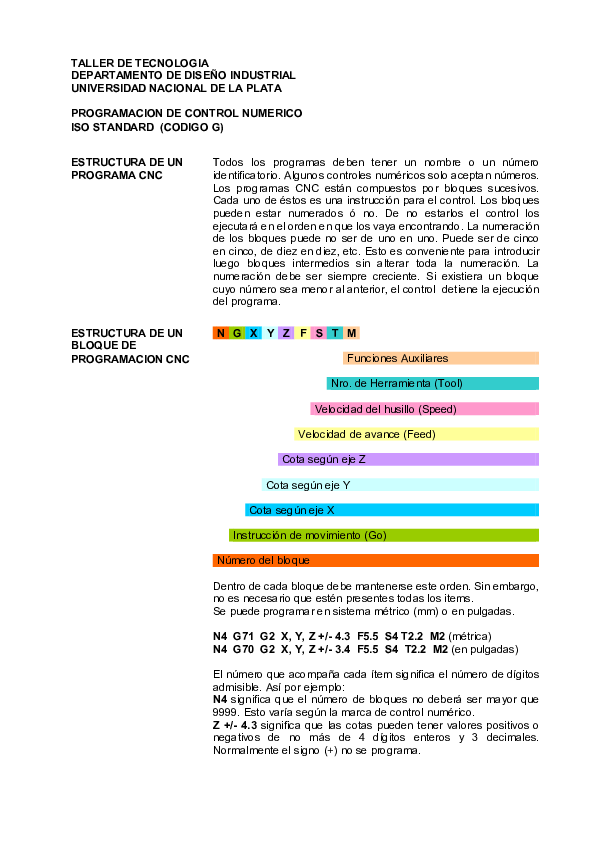 TALLER DE TECNOLOGIA
DEPARTAMENTO DE DISEÑO INDUSTRIAL
UNIVERSIDAD NACIONAL DE LA PLATA

PROGRAMACION DE CONTROL NUMERICO
ISO STANDARD (CODIGO G)

ESTRUCTURA DE UN PROGRAMA CNC

Todos los programas deben tener un nombre o un número identificatorio. Algunos controles numéricos solo aceptan números. Los programas CNC están compuestos por bloques sucesivos. Cada uno de éstos es una instrucción para el control. Los bloques pueden estar numerados ó no. De no estarlos el control los ejecutará en el orden en que los vaya encontrando. La numeración de los bloques puede no ser de uno en uno. Puede ser de cinco en cinco, de diez en diez, etc. Esto es conveniente para introducir luego bloques intermedios sin alterar toda la numeración. La numeración debe ser siempre creciente. Si existiera un bloque cuyo número sea menor al anterior, el control detiene la ejecución del programa.

ESTRUCTURA DE UN BLOQUE DE PROGRAMACION CNC

N G X Y Z F S T M

Funciones Auxiliares

Nro. de Herramienta (Tool)

Velocidad del husillo (Speed)

Velocidad de avance (Feed)

Cota según eje Z

Cota según eje Y

Cota según eje X

Instrucción de movimiento (Go)

Número del bloque

Dentro de cada bloque debe mantenerse este orden. Sin embargo, no es necesario que estén presentes todas los items.
Se puede programar en sistema métrico (mm) o en pulgadas.

N4 G71 G2 X, Y, Z +/- 4.3 F5.5 S4 T2.2 M2 (métrica)
N4 G70 G2 X, Y, Z +/- 3.4 F5.5 S4 T2.2 M2 (en pulgadas)

El número que acompaña cada ítem significa el número de dígitos admisible. Así por ejemplo:
N4 significa que el número de bloques no deberá ser mayor que 9999. Esto varía según la marca de control numérico.
Z +/- 4.3 significa que las cotas pueden tener valores positivos o negativos de no más de 4 dígitos enteros y 3 decimales. Normalmente el signo (+) no se programa.